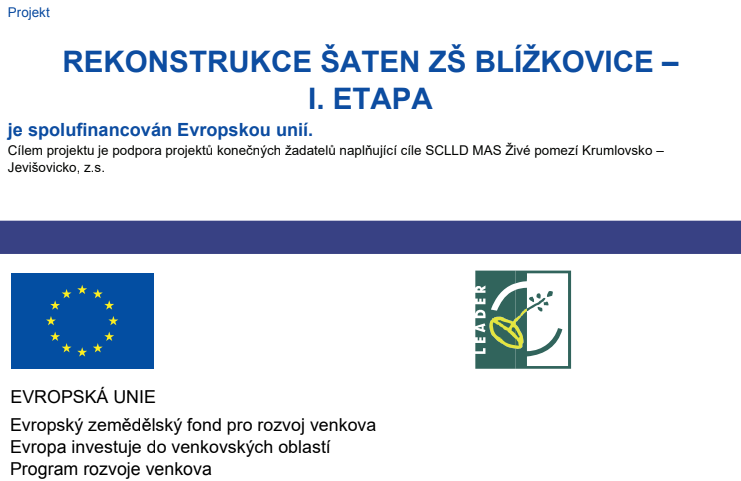 Projekt

REKONSTRUKCE ŠATEN ZŠ BLÍŽKOVICE – I. ETAPA

je spolufinancován Evropskou unií.

Cílem projektu je podpora projektů konečných žadatelů naplňující cíle SCLLD MAS Živé pomezí Krumlovsko – Jevišovicko, z.s.

LEADER

EVROPSKÁ UNIE

Evropský zemědělský fond pro rozvoj venkova
Evropa investuje do venkovských oblastí
Program rozvoje venkova